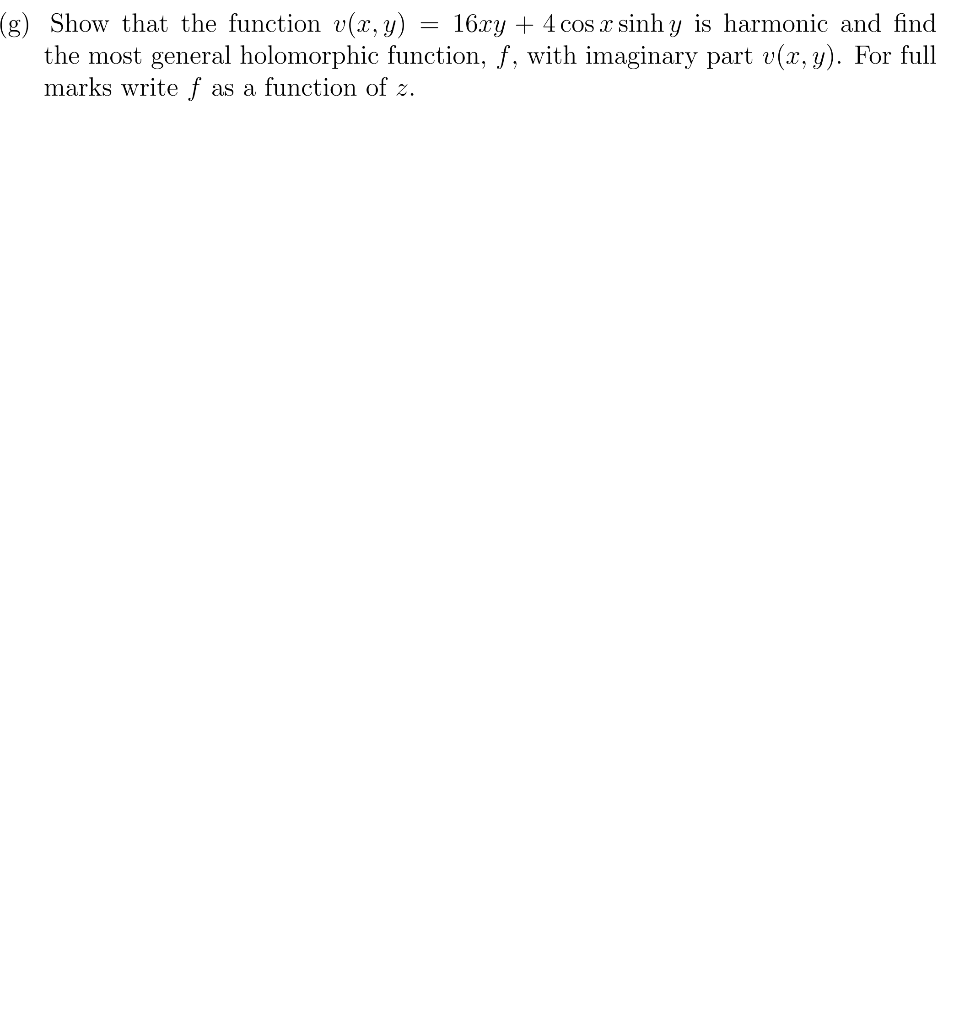 (g) Show that the function $v(x, y) = 16xy + 4\cos x \sinh y$ is harmonic and find the most general holomorphic function, $f$, with imaginary part $v(x, y)$. For full marks write $f$ as a function of $z$.